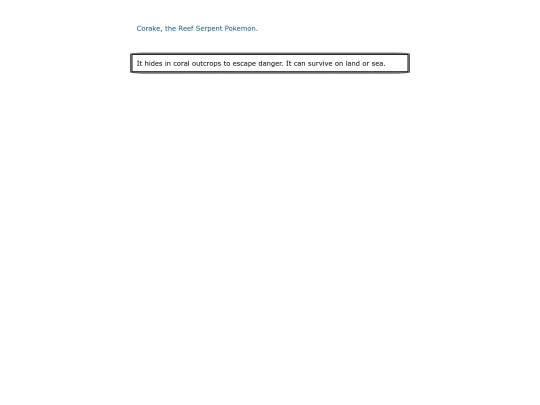 Corake, the Reef Serpent Pokemon.

It hides in coral outcrops to escape danger. It can survive on land or sea.